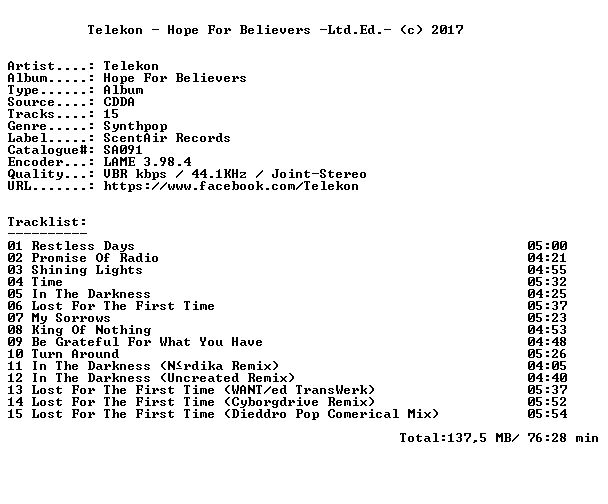 Telekon - Hope For Believers -Ltd.Ed.- (c) 2017

Artist....: Telekon
Album.....: Hope For Believers
Type......: Album
Source....: CDDA
Tracks....: 15
Genre.....: Synthpop
Label.....: ScentAir Records
Catalogue#: SA091
Encoder...: LAME 3.98.4
Quality...: VBR kbps / 44.1KHz / Joint-Stereo
URL.......: https://www.facebook.com/Telekon

Tracklist:
----------

| | |
|---|---|
| 01 Restless Days | 05:00 |
| 02 Promise Of Radio | 04:21 |
| 03 Shining Lights | 04:55 |
| 04 Time | 05:32 |
| 05 In The Darkness | 04:25 |
| 06 Lost For The First Time | 05:37 |
| 07 My Sorrows | 05:23 |
| 08 King Of Nothing | 04:53 |
| 09 Be Grateful For What You Have | 04:48 |
| 10 Turn Around | 05:26 |
| 11 In The Darkness (N≤rdika Remix) | 04:05 |
| 12 In The Darkness (Uncreated Remix) | 04:40 |
| 13 Lost For The First Time (WANT/ed TransWerk) | 05:37 |
| 14 Lost For The First Time (Cyborgdrive Remix) | 05:52 |
| 15 Lost For The First Time (Dieddro Pop Comerical Mix) | 05:54 |

Total:137,5 MB/ 76:28 min